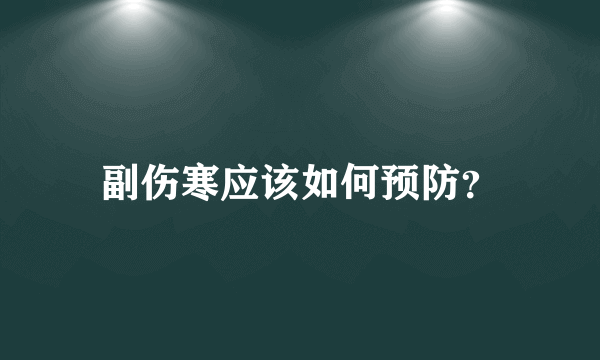 副伤寒应该如何预防?